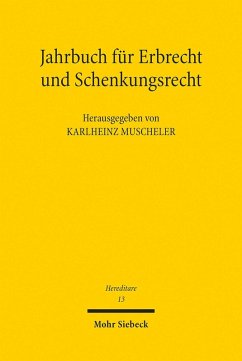 Jahrbuch für Erbrecht und Schenkungsrecht

Herausgegeben von
KARLHEINZ MUSCHELER

Hereditare
13

Mohr Siebeck